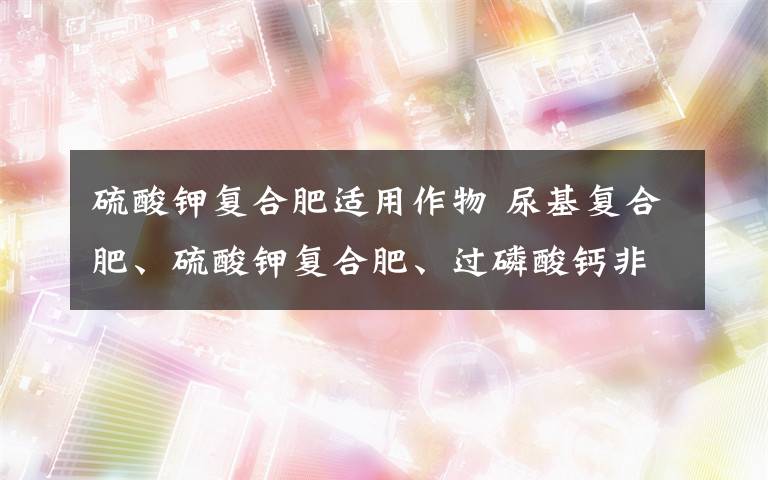 硫酸钾复合肥适用作物 尿基复合肥、硫酸钾复合肥、过磷酸钙非